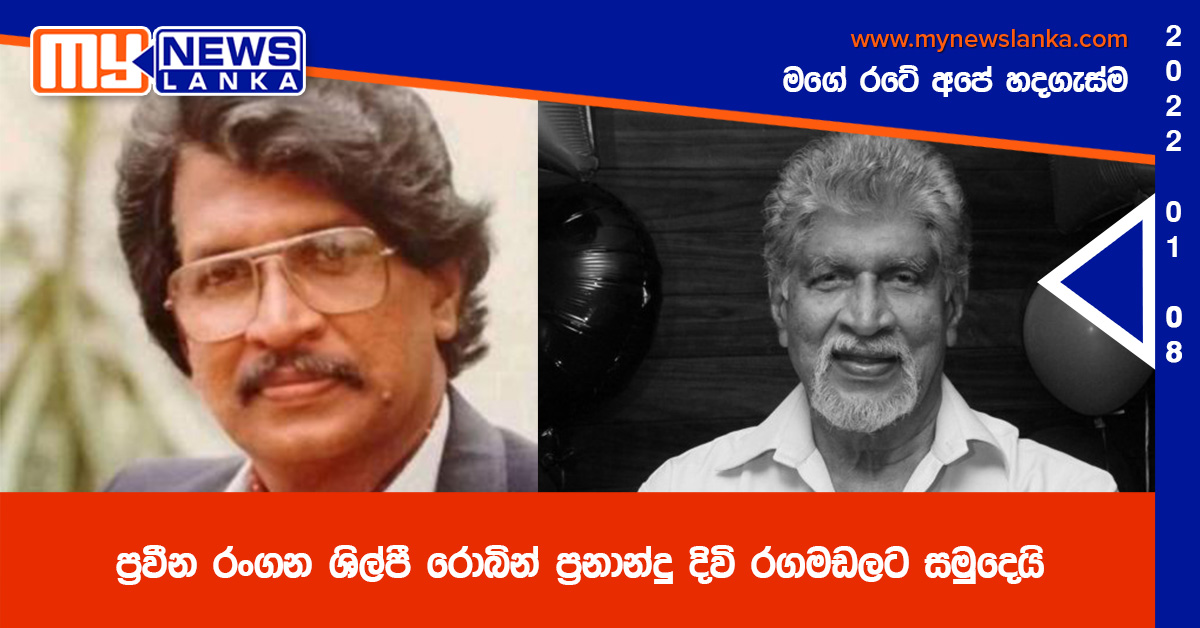 MY NEWS LANKA

www.mynewslanka.com
මගේ රටේ අපේ හදගැස්ම

2022 01 08

ප්‍රවීන රංගන ශිල්පී රොබින් ප්‍රනාන්දු දිවි රගමඩලට සමුදෙයි